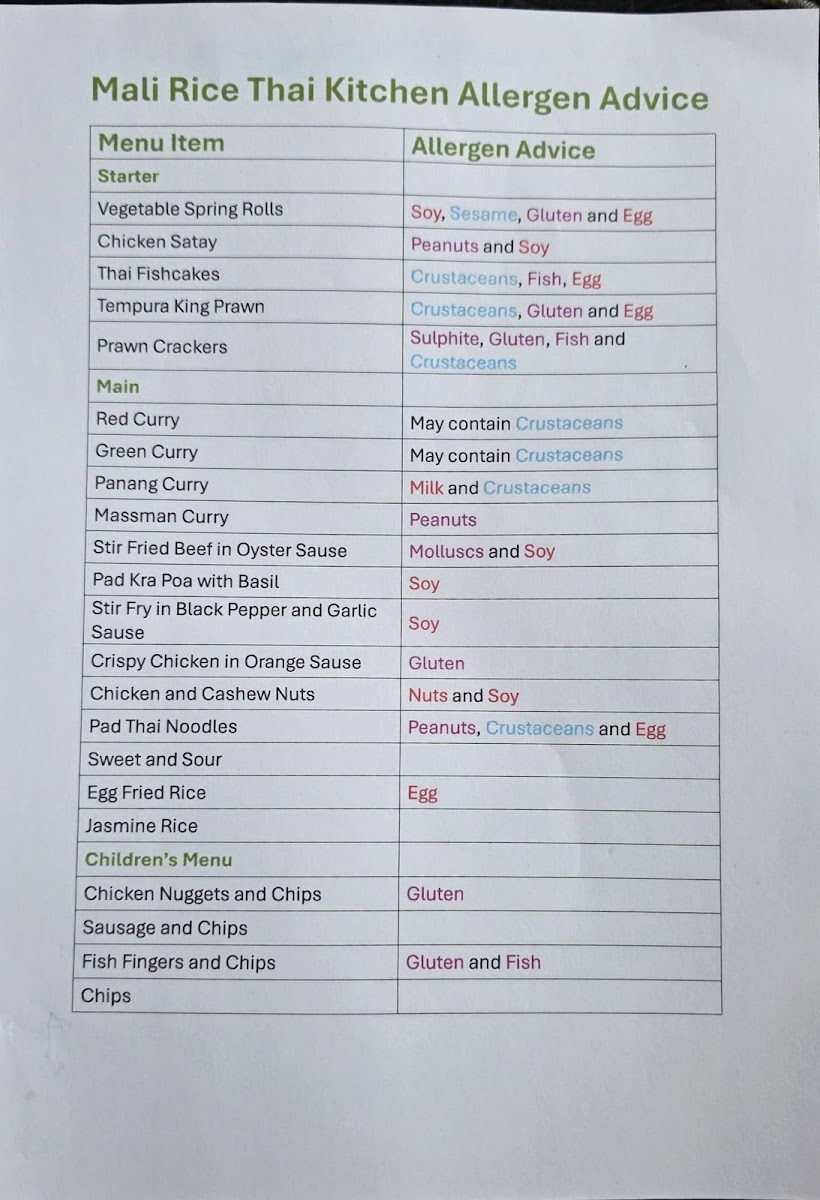 Mali Rice Thai Kitchen Allergen Advice

| Menu Item | Allergen Advice |
|---|---|
| Starter | |
| Vegetable Spring Rolls | Soy, Sesame, Gluten and Egg |
| Chicken Satay | Peanuts and Soy |
| Thai Fishcakes | Crustaceans, Fish, Egg |
| Tempura King Prawn | Crustaceans, Gluten and Egg |
| Prawn Crackers | Sulphite, Gluten, Fish and Crustaceans |
| Main | |
| Red Curry | May contain Crustaceans |
| Green Curry | May contain Crustaceans |
| Panang Curry | Milk and Crustaceans |
| Massman Curry | Peanuts |
| Stir Fried Beef in Oyster Sause | Molluscs and Soy |
| Pad Kra Poa with Basil | Soy |
| Stir Fry in Black Pepper and Garlic Sause | Soy |
| Crispy Chicken in Orange Sause | Gluten |
| Chicken and Cashew Nuts | Nuts and Soy |
| Pad Thai Noodles | Peanuts, Crustaceans and Egg |
| Sweet and Sour | |
| Egg Fried Rice | Egg |
| Jasmine Rice | |
| Children's Menu | |
| Chicken Nuggets and Chips | Gluten |
| Sausage and Chips | |
| Fish Fingers and Chips | Gluten and Fish |
| Chips | |